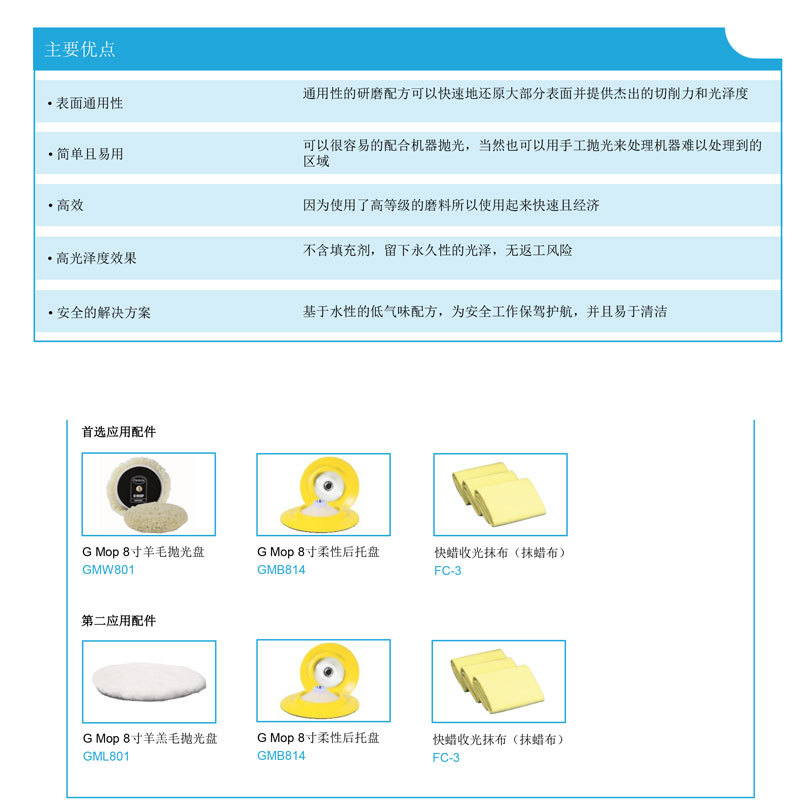 主要优点

| | |
|---|---|
| • 表面通用性 | 通用性的研磨配方可以快速地还原大部分表面并提供杰出的切削力和光泽度 |
| • 简单且易用 | 可以很容易的配合机器抛光，当然也可以用手工抛光来处理机器难以处理到的区域 |
| • 高效 | 因为使用了高等级的磨料所以使用起来快速且经济 |
| • 高光泽度效果 | 不含填充剂，留下永久性的光泽，无返工风险 |
| • 安全的解决方案 | 基于水性的低气味配方，为安全工作保驾护航，并且易于清洁 |

首选应用配件

G Mop 8寸羊毛抛光盘
GMW801

G Mop 8寸柔性后托盘
GMB814

快蜡收光抹布（抹蜡布）
FC-3

第二应用配件

G Mop 8寸羊羔毛抛光盘
GML801

G Mop 8寸柔性后托盘
GMB814

快蜡收光抹布（抹蜡布）
FC-3